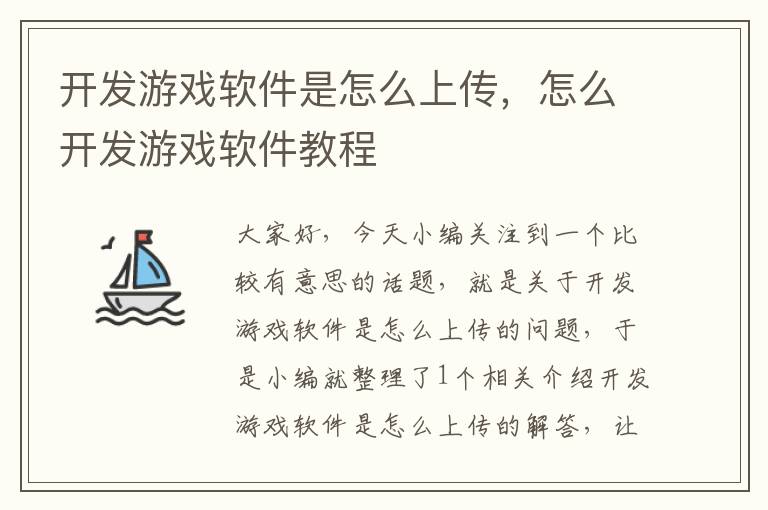 开发游戏软件是怎么上传，怎么开发游戏软件教程

大家好，今天小编关注到一个比较有意思的话题，就是关于开发游戏软件是怎么上传的问题，于是小编就整理了1个相关介绍开发游戏软件是怎么上传的解答，让